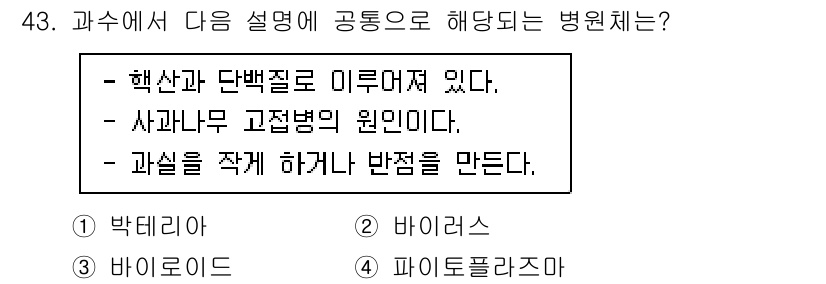 43. 과수에서 다음 설명에 공통으로 해당되는 병원체는?

- 핵산과 단백질로 이루어져 있다.
- 사과나무 고접병의 원인이다.
- 과실을 작게 하거나 반점을 만든다.

① 박테리아
② 바이러스
③ 바이로이드
④ 파이토플라즈마